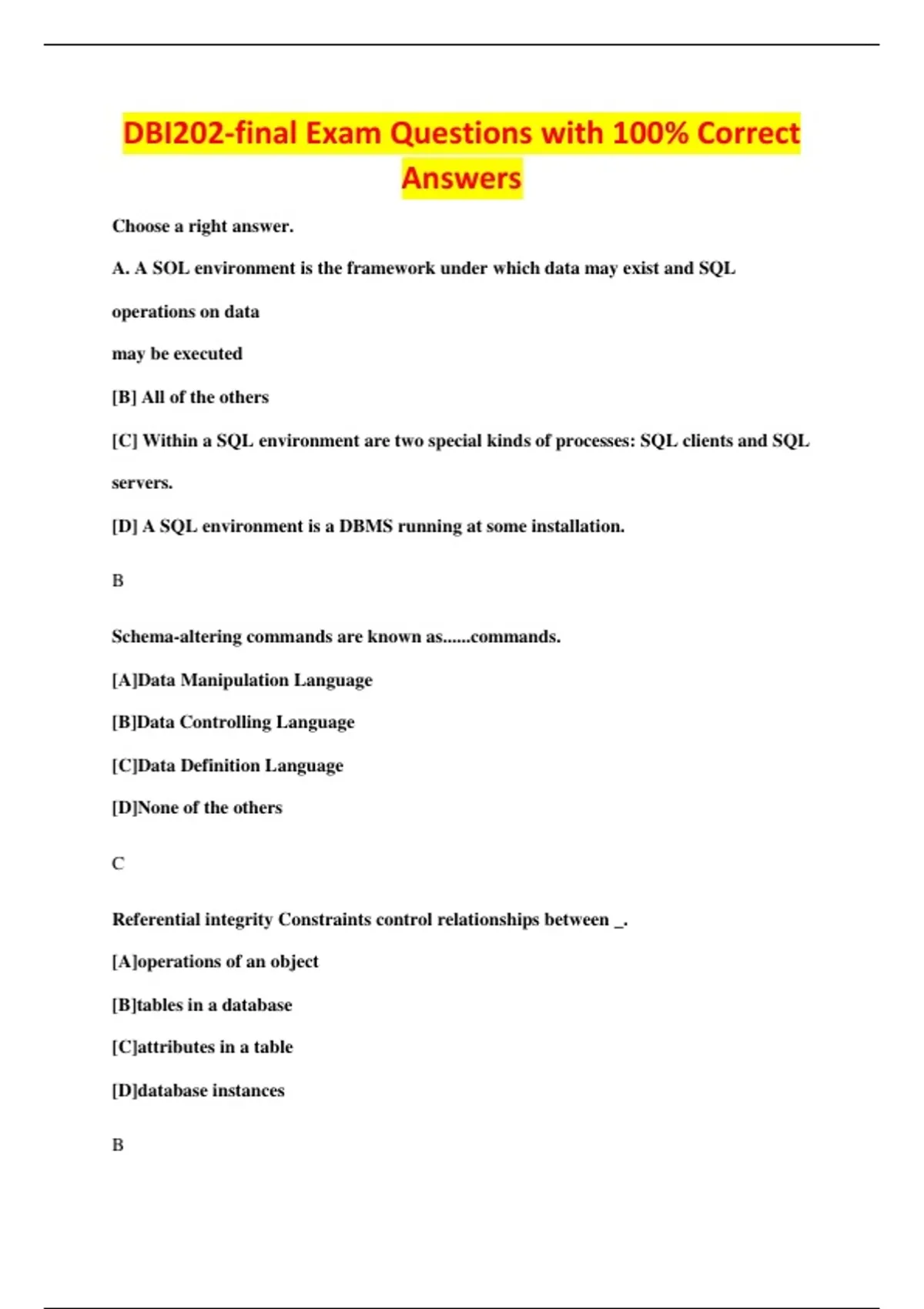 DBI202-final Exam Questions with 100% Correct Answers

Choose a right answer.

A. A SOL environment is the framework under which data may exist and SQL

operations on data

may be executed

[B] All of the others

[C] Within a SQL environment are two special kinds of processes: SQL clients and SQL servers.

[D] A SQL environment is a DBMS running at some installation.

B

Schema-altering commands are known as......commands.

[A]Data Manipulation Language

[B]Data Controlling Language

[C]Data Definition Language

[D]None of the others

C

Referential integrity Constraints control relationships between _.

[A]operations of an object

[B]tables in a database

[C]attributes in a table

[D]database instances

B